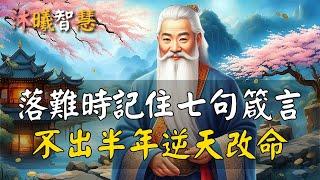 沐曦智慧

落難時記住七句箴言
不出半年逆天改命